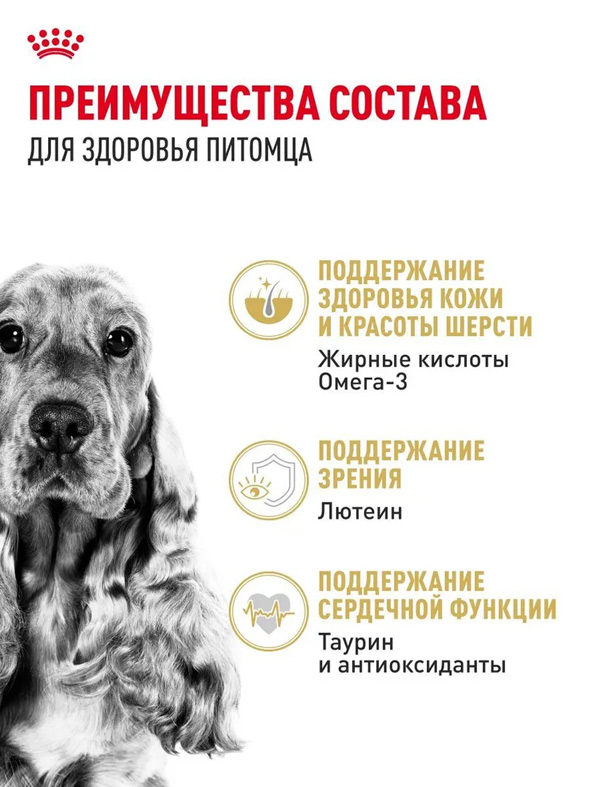 ПРЕИМУЩЕСТВА СОСТАВА
ДЛЯ ЗДОРОВЬЯ ПИТОМЦА

ПОДДЕРЖАНИЕ
ЗДОРОВЬЯ КОЖИ
И КРАСОТЫ ШЕРСТИ

Жирные кислоты
Омега-3

ПОДДЕРЖАНИЕ
ЗРЕНИЯ

Лютеин

ПОДДЕРЖАНИЕ
СЕРДЕЧНОЙ ФУНКЦИИ

Таурин
и антиоксиданты